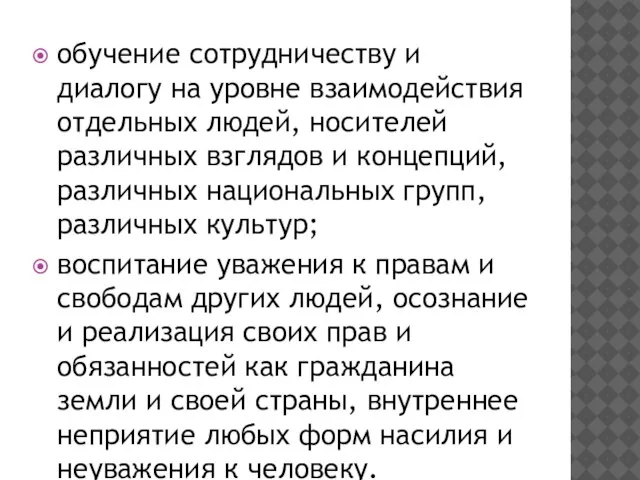 обучение сотрудничеству и диалогу на уровне взаимодействия отдельных людей, носителей различных взглядов и концепций, различных национальных групп, различных культур;

воспитание уважения к правам и свободам других людей, осознание и реализация своих прав и обязанностей как гражданина земли и своей страны, внутреннее неприятие любых форм насилия и неуважения к человеку.